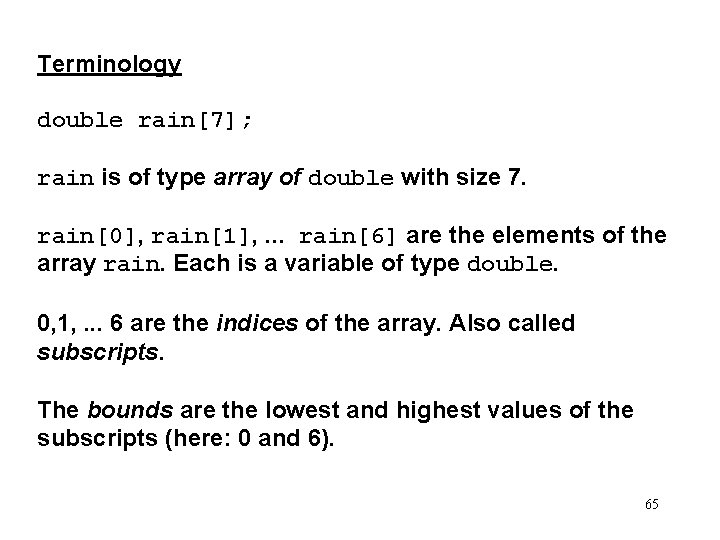 Terminology

double rain[7];

rain is of type array of double with size 7.

rain[0], rain[1], ... rain[6] are the elements of the array rain. Each is a variable of type double.

0,1, ... 6 are the indices of the array. Also called subscripts.

The bounds are the lowest and highest values of the subscripts (here: 0 and 6).

65